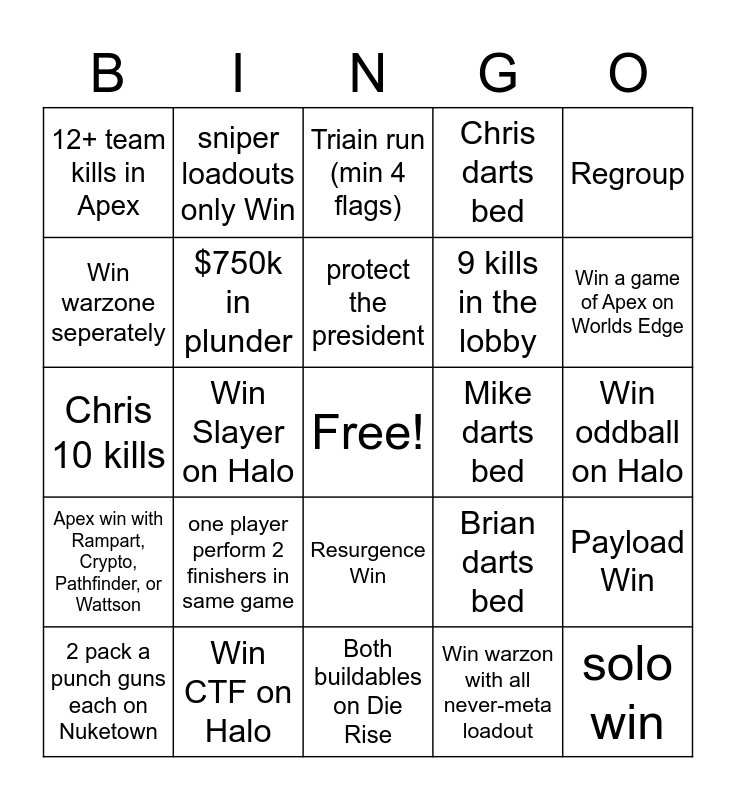 | B | I | N | G | O |
|---|---|---|---|---|
| 12+ team kills in Apex | sniper loadouts only Win | Triain run (min 4 flags) | Chris darts bed | Regroup |
| Win warzone seperately | $750k in plunder | protect the president | 9 kills in the lobby | Win a game of Apex on Worlds Edge |
| Chris 10 kills | Win Slayer on Halo | Free! | Mike darts bed | Win oddball on Halo |
| Apex win with Rampart, Crypto, Pathfinder, or Wattson | one player perform 2 finishers in same game | Resurgence Win | Brian darts bed | Payload Win |
| 2 pack a punch guns each on Nuketown | Win CTF on Halo | Both buildables on Die Rise | Win warzon with all never-meta loadout | solo win |